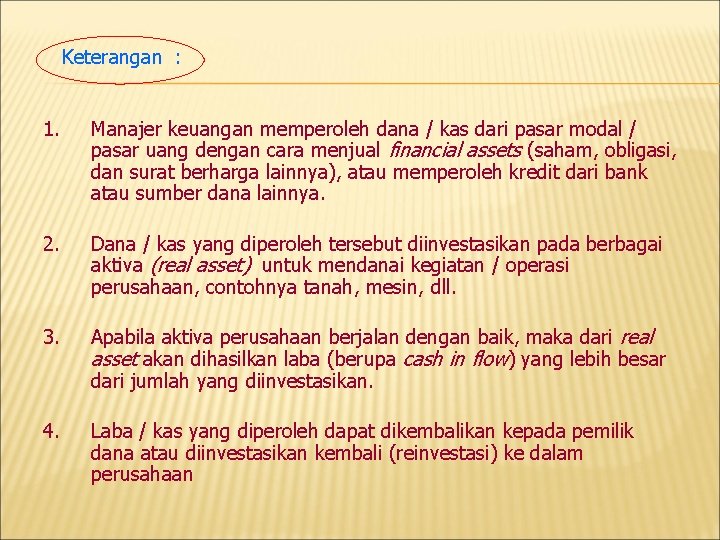 Keterangan :

1. Manajer keuangan memperoleh dana / kas dari pasar modal / pasar uang dengan cara menjual financial assets (saham, obligasi, dan surat berharga lainnya), atau memperoleh kredit dari bank atau sumber dana lainnya.

2. Dana / kas yang diperoleh tersebut diinvestasikan pada berbagai aktiva (real asset) untuk mendanai kegiatan / operasi perusahaan, contohnya tanah, mesin, dll.

3. Apabila aktiva perusahaan berjalan dengan baik, maka dari real asset akan dihasilkan laba (berupa cash in flow) yang lebih besar dari jumlah yang diinvestasikan.

4. Laba / kas yang diperoleh dapat dikembalikan kepada pemilik dana atau diinvestasikan kembali (reinvestasi) ke dalam perusahaan